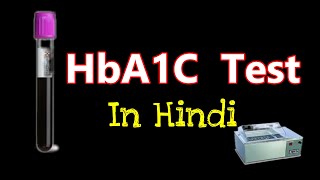 HbA1C Test
In Hindi